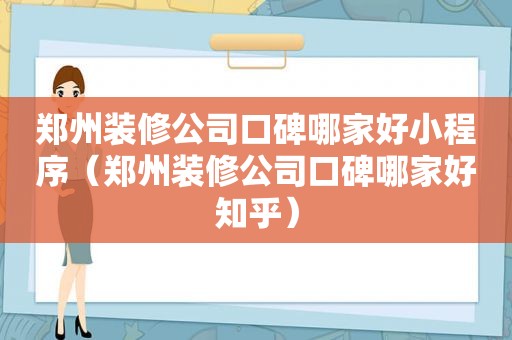 郑州装修公司口碑哪家好小程序（郑州装修公司口碑哪家好知乎）